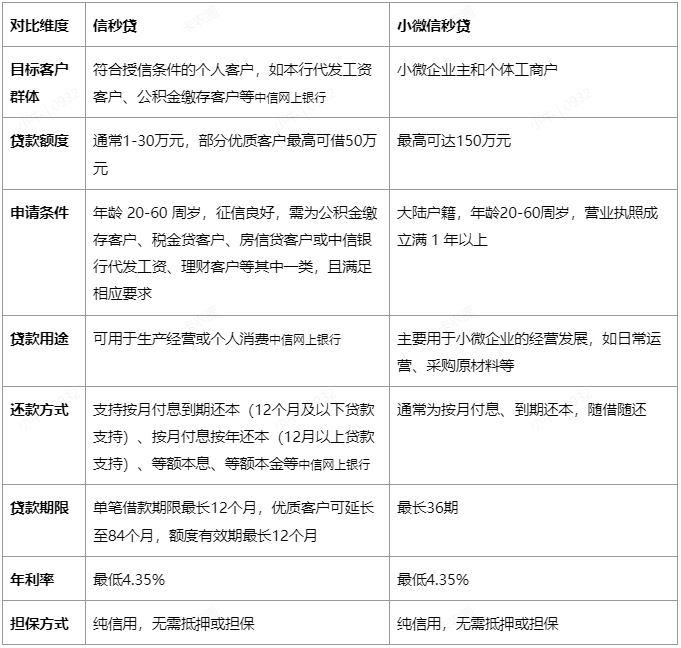 | 对比维度 | 信秒贷 | 小微信秒贷 |
|---|---|---|
| 目标客户群体 | 符合授信条件的个人客户，如本行代发工资客户、公积金缴存客户等中信网上银行 | 小微企业主和个体工商户 |
| 贷款额度 | 通常1-30万元，部分优质客户最高可借50万元 | 最高可达150万元 |
| 申请条件 | 年龄 20-60 周岁，征信良好，需为公积金缴存客户、税金贷客户、房信贷客户或中信银行代发工资、理财客户等其中一类，且满足相应要求 | 大陆户籍，年龄20-60周岁，营业执照成立满 1 年以上 |
| 贷款用途 | 可用于生产经营或个人消费中信网上银行 | 主要用于小微企业的经营发展，如日常运营、采购原材料等 |
| 还款方式 | 支持按月付息到期还本（12个月及以下贷款支持）、按月付息按年还本（12月以上贷款支持）、等额本息、等额本金等中信网上银行 | 通常为按月付息、到期还本，随借随还 |
| 贷款期限 | 单笔借款期限最长12个月，优质客户可延长至84个月，额度有效期最长12个月 | 最长36期 |
| 年利率 | 最低4.35% | 最低4.35% |
| 担保方式 | 纯信用，无需抵押或担保 | 纯信用，无需抵押或担保 |